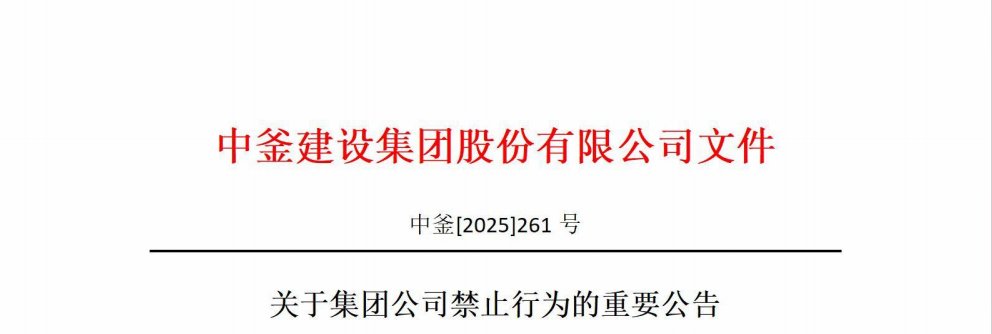 中釜建设集团股份有限公司文件

中釜[2025]261 号

关于集团公司禁止行为的重要公告